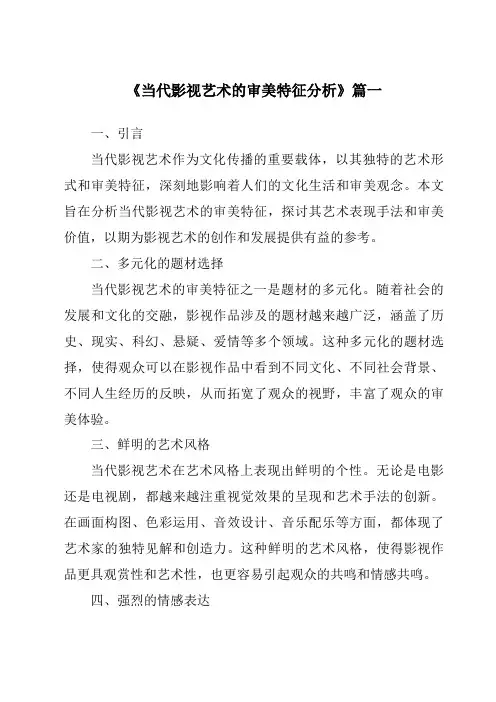 《当代影视艺术的审美特征分析》篇一

一、引言

当代影视艺术作为文化传播的重要载体，以其独特的艺术形式和审美特征，深刻地影响着人们的文化生活和审美观念。本文旨在分析当代影视艺术的审美特征，探讨其艺术表现手法和审美价值，以期为影视艺术的创作和发展提供有益的参考。

二、多元化的题材选择

当代影视艺术的审美特征之一是题材的多元化。随着社会的发展和文化的交融，影视作品涉及的题材越来越广泛，涵盖了历史、现实、科幻、悬疑、爱情等多个领域。这种多元化的题材选择，使得观众可以在影视作品中看到不同文化、不同社会背景、不同人生经历的反映，从而拓宽了观众的视野，丰富了观众的审美体验。

三、鲜明的艺术风格

当代影视艺术在艺术风格上表现出鲜明的个性。无论是电影还是电视剧，都越来越注重视觉效果的呈现和艺术手法的创新。在画面构图、色彩运用、音效设计、音乐配乐等方面，都体现了艺术家的独特见解和创造力。这种鲜明的艺术风格，使得影视作品更具观赏性和艺术性，也更容易引起观众的共鸣和情感共鸣。

四、强烈的情感表达